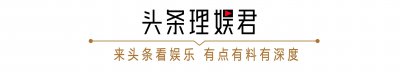 头条理娱君

来头条看娱乐 有点有料有深度